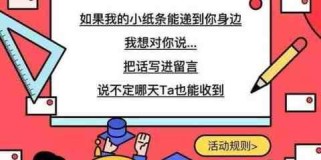 如果我的小纸条能递到你身边

我想对你说...

把话写进留言

说不定哪天Ta也能收到

活动规则>